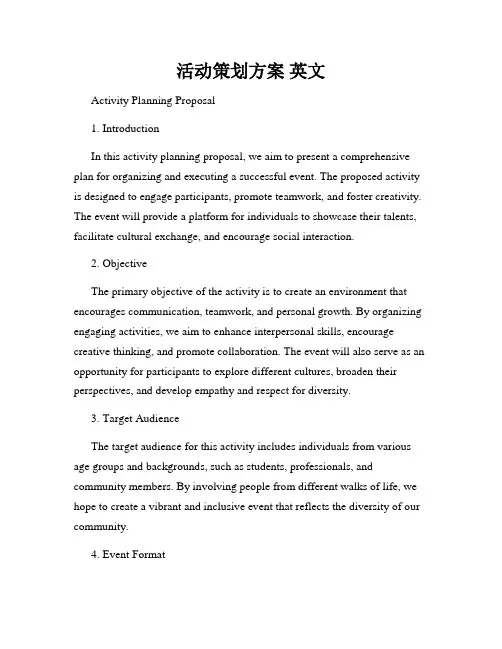 活动策划方案 英文

Activity Planning Proposal

1. Introduction

In this activity planning proposal, we aim to present a comprehensive plan for organizing and executing a successful event. The proposed activity is designed to engage participants, promote teamwork, and foster creativity. The event will provide a platform for individuals to showcase their talents, facilitate cultural exchange, and encourage social interaction.

2. Objective

The primary objective of the activity is to create an environment that encourages communication, teamwork, and personal growth. By organizing engaging activities, we aim to enhance interpersonal skills, encourage creative thinking, and promote collaboration. The event will also serve as an opportunity for participants to explore different cultures, broaden their perspectives, and develop empathy and respect for diversity.

3. Target Audience

The target audience for this activity includes individuals from various age groups and backgrounds, such as students, professionals, and community members. By involving people from different walks of life, we hope to create a vibrant and inclusive event that reflects the diversity of our community.

4. Event Format